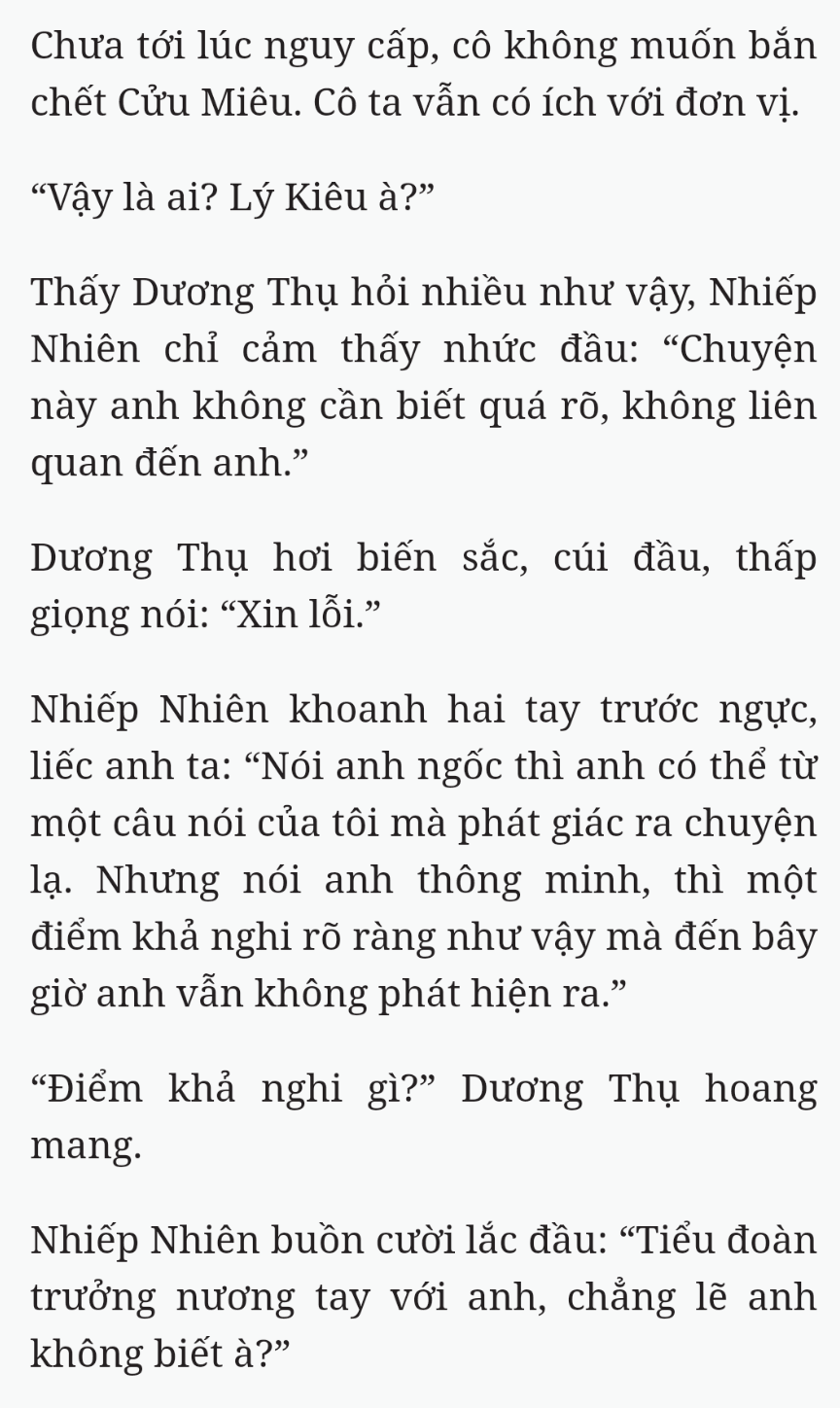 Chưa tới lúc nguy cấp, cô không muốn bắn chết Cửu Miêu. Cô ta vẫn có ích với đơn vị.

“Vậy là ai? Lý Kiêu à?”

Thấy Dương Thụ hỏi nhiều như vậy, Nhiếp Nhiên chỉ cảm thấy nhức đầu: “Chuyện này anh không cần biết quá rõ, không liên quan đến anh.”

Dương Thụ hơi biến sắc, cúi đầu, thấp giọng nói: “Xin lỗi.”

Nhiếp Nhiên khoanh hai tay trước ngực, liếc anh ta: “Nói anh ngốc thì anh có thể từ một câu nói của tôi mà phát giác ra chuyện lạ. Nhưng nói anh thông minh, thì một điểm khả nghi rõ ràng như vậy mà đến bây giờ anh vẫn không phát hiện ra.”

“Điểm khả nghi gì?” Dương Thụ hoang mang.

Nhiếp Nhiên buồn cười lắc đầu: “Tiểu đoàn trưởng nương tay với anh, chẳng lẽ anh không biết à?”